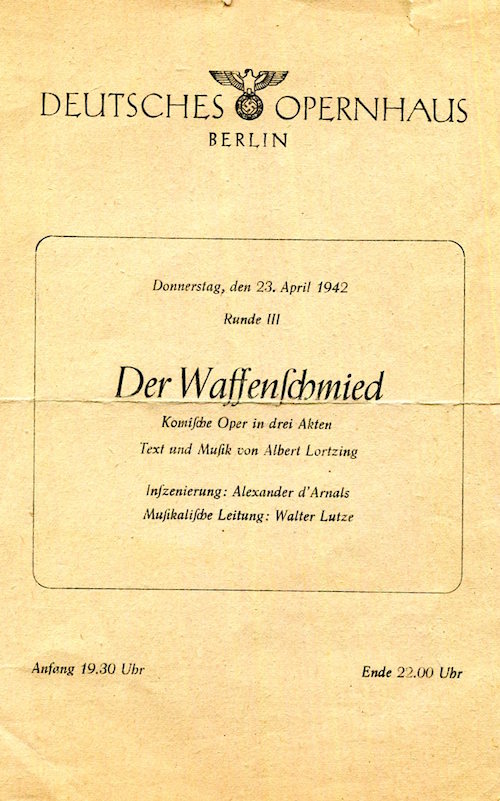 DEUTSCHES OPERNHAUS
BERLIN

Donnerstag, den 23. April 1942

Runde III

Der Waffenſchmied

Komiſche Oper in drei Akten

Text und Muſik von Albert Lortzing

Inſzenierung: Alexander d'Arnals

Muſikaliſche Leitung: Walter Lutze

Anfang 19.30 Uhr

Ende 22.00 Uhr